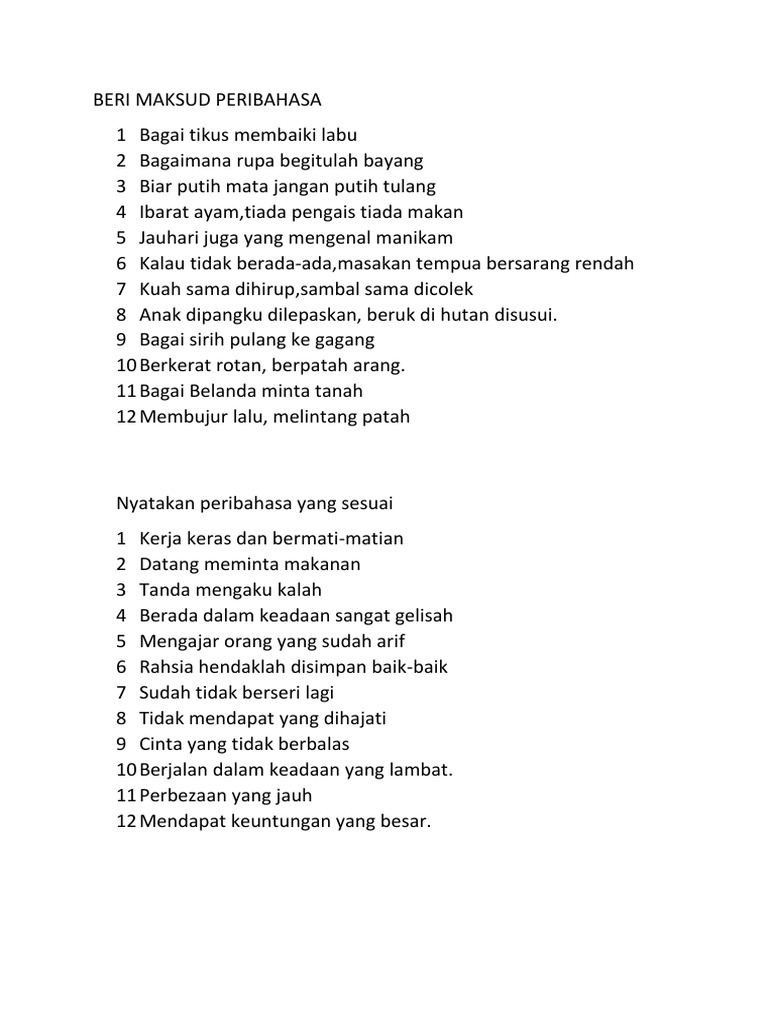 BERI MAKSUD PERIBAHASA

1 Bagai tikus membaiki labu
2 Bagaimana rupa begitulah bayang
3 Biar putih mata jangan putih tulang
4 Ibarat ayam,tiada pengais tiada makan
5 Jauhari juga yang mengenal manikam
6 Kalau tidak berada-ada,masakan tempua bersarang rendah
7 Kuah sama dihirup,sambal sama dicolek
8 Anak dipangku dilepaskan, beruk di hutan disusui.
9 Bagai sirih pulang ke gagang
10 Berkerat rotan, berpatah arang.
11 Bagai Belanda minta tanah
12 Membujur lalu, melintang patah

Nyatakan peribahasa yang sesuai

1 Kerja keras dan bermati-matian
2 Datang meminta makanan
3 Tanda mengaku kalah
4 Berada dalam keadaan sangat gelisah
5 Mengajar orang yang sudah arif
6 Rahsia hendaklah disimpan baik-baik
7 Sudah tidak berseri lagi
8 Tidak mendapat yang dihajati
9 Cinta yang tidak berbalas
10 Berjalan dalam keadaan yang lambat.
11 Perbezaan yang jauh
12 Mendapat keuntungan yang besar.